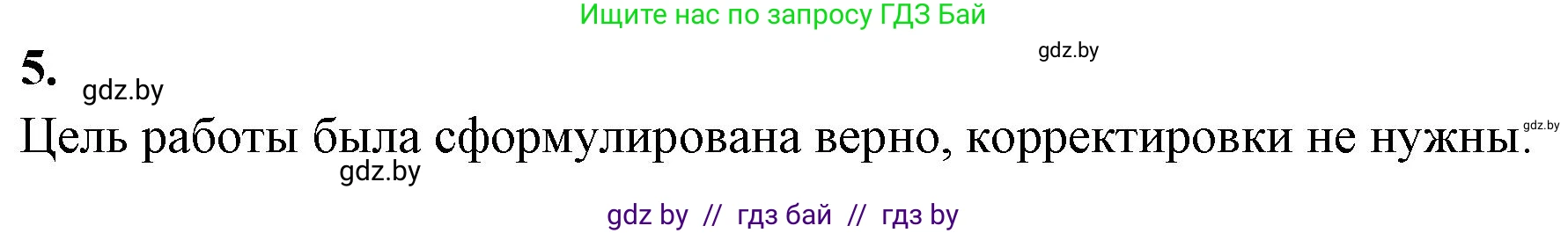 Ищите нас по запросу ГДЗ Бай

gdz.by

5.

gdz.by

Цель работы была сформулирована верно, корректировки не нужны.

gdz.by

gdz.by

gdz by // гдз бай // гдз by